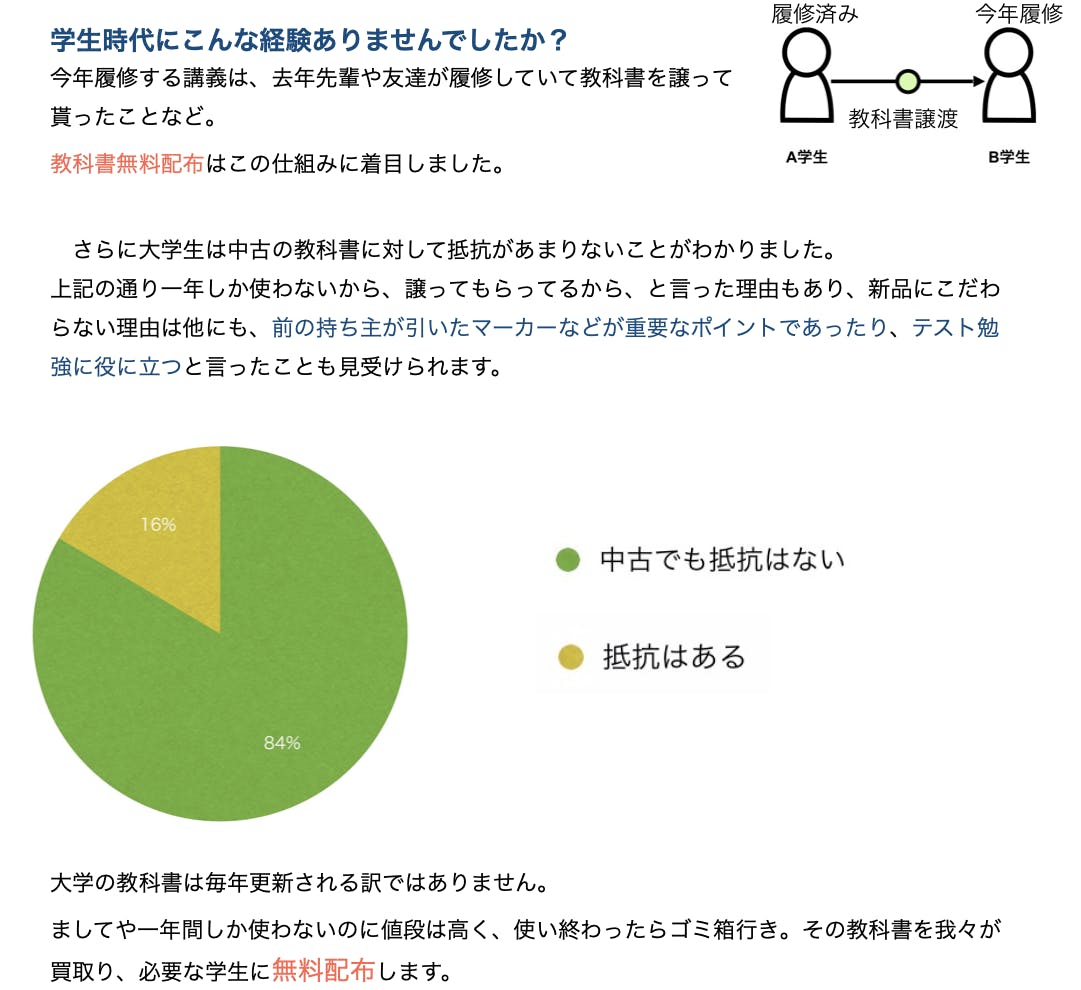 学生時代にこんな経験ありませんでしたか？
今年履修する講義は、去年先輩や友達が履修していて教科書を譲って貰ったことなど。

教科書無料配布はこの仕組みに着目しました。

履修済み
今年履修
教科書譲渡
A学生
B学生

さらに大学生は中古の教科書に対して抵抗があまりないことがわかりました。
上記の通り一年しか使わないから、譲ってもらってるから、と言った理由もあり、新品にこだわらない理由は他にも、前の持ち主が引いたマーカーなどが重要なポイントであったり、テスト勉強に役に立つと言ったことも見受けられます。

16%
84%
中古でも抵抗はない
抵抗はある

大学の教科書は毎年更新される訳ではありません。

ましてや一年間しか使わないのに値段は高く、使い終わったらゴミ箱行き。その教科書を我々が買取り、必要な学生に無料配布します。